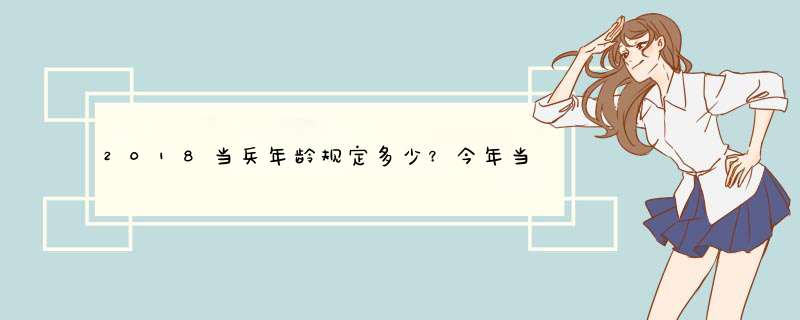 2018当兵年龄规定多少?今年当